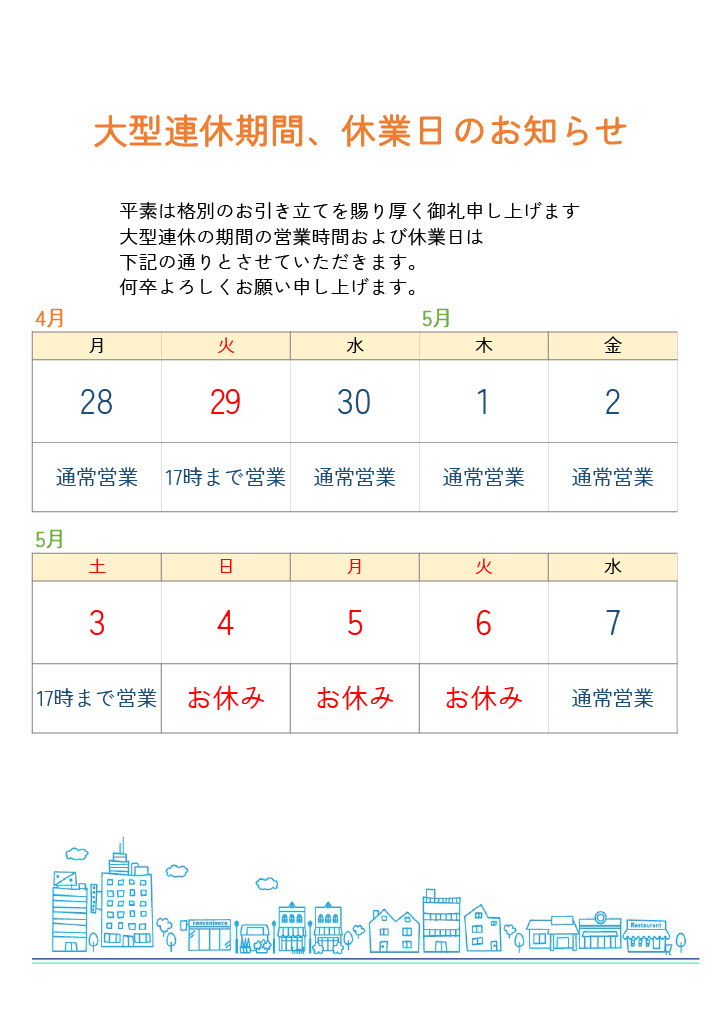 大型連休期間、休業日のお知らせ

平素は格別のお引き立てを賜り厚く御礼申し上げます
大型連休の期間の営業時間および休業日は
下記の通りとさせていただきます。
何卒よろしくお願い申し上げます。

4月 5月

| 月 | 火 | 水 | 木 | 金 |
|---|---|---|---|---|
| 28 | 29 | 30 | 1 | 2 |
| 通常営業 | 17時まで営業 | 通常営業 | 通常営業 | 通常営業 |

5月

| 土 | 日 | 月 | 火 | 水 |
|---|---|---|---|---|
| 3 | 4 | 5 | 6 | 7 |
| 17時まで営業 | お休み | お休み | お休み | 通常営業 |

convenience
Restaurant